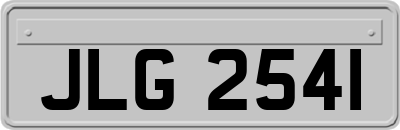 JLG 2541